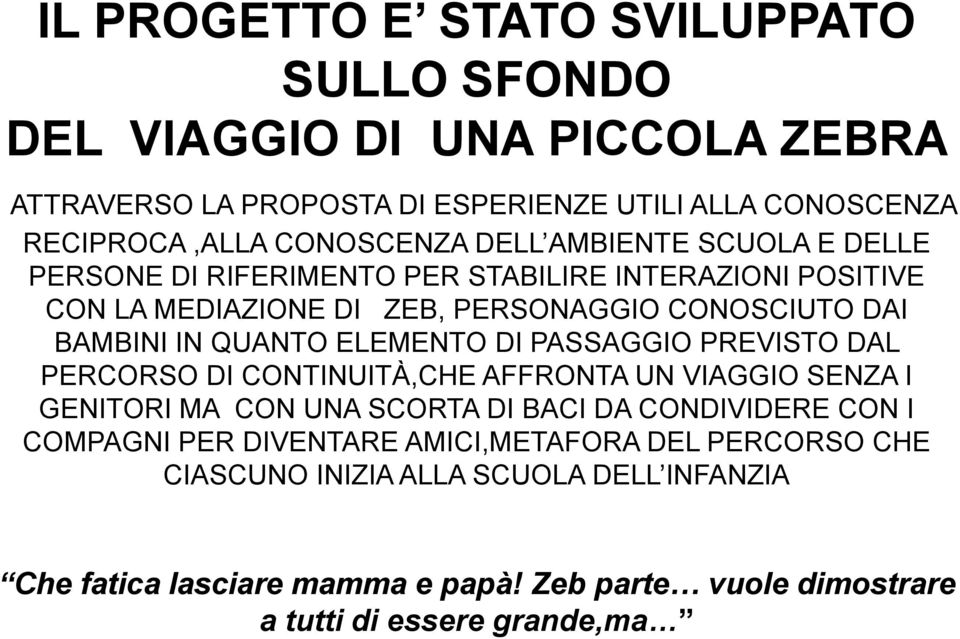 IL PROGETTO E’ STATO SVILUPPATO SULLO SFONDO DEL VIAGGIO DI UNA PICCOLA ZEBRA

ATTRAVERSO LA PROPOSTA DI ESPERIENZE UTILI ALLA CONOSCENZA RECIPROCA ,ALLA CONOSCENZA DELL’AMBIENTE SCUOLA E DELLE PERSONE DI RIFERIMENTO PER STABILIRE INTERAZIONI POSITIVE CON LA MEDIAZIONE DI ZEB, PERSONAGGIO CONOSCIUTO DAI BAMBINI IN QUANTO ELEMENTO DI PASSAGGIO PREVISTO DAL PERCORSO DI CONTINUITÀ,CHE AFFRONTA UN VIAGGIO SENZA I GENITORI MA CON UNA SCORTA DI BACI DA CONDIVIDERE CON I COMPAGNI PER DIVENTARE AMICI,METAFORA DEL PERCORSO CHE CIASCUNO INIZIA ALLA SCUOLA DELL’INFANZIA

“Che fatica lasciare mamma e papà! Zeb parte… vuole dimostrare a tutti di essere grande,ma…”